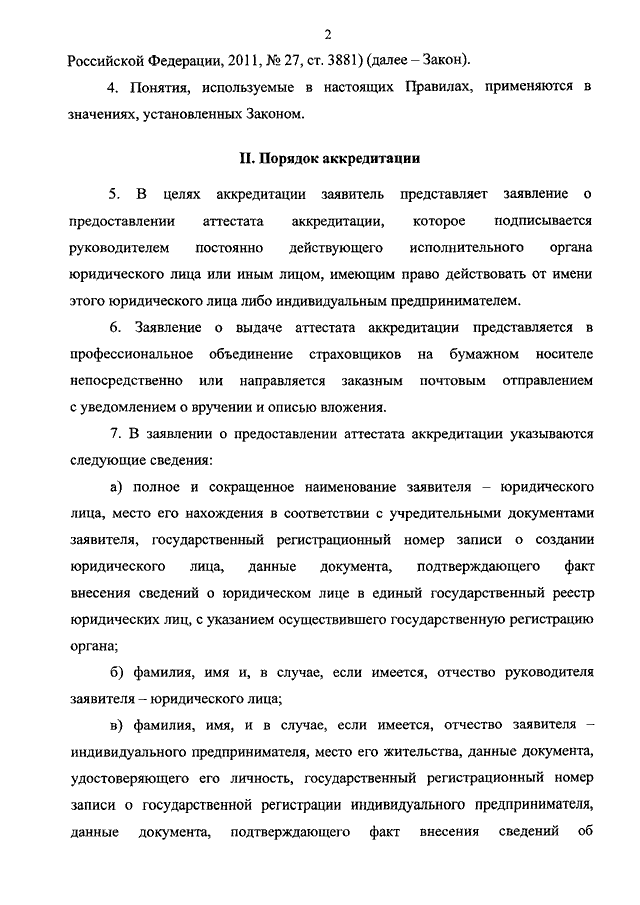 2

Российской Федерации, 2011, № 27, ст. 3881) (далее – Закон).

4. Понятия, используемые в настоящих Правилах, применяются в значениях, установленных Законом.

II. Порядок аккредитации

5. В целях аккредитации заявитель представляет заявление о предоставлении аттестата аккредитации, которое подписывается руководителем постоянно действующего исполнительного органа юридического лица или иным лицом, имеющим право действовать от имени этого юридического лица либо индивидуальным предпринимателем.

6. Заявление о выдаче аттестата аккредитации представляется в профессиональное объединение страховщиков на бумажном носителе непосредственно или направляется заказным почтовым отправлением с уведомлением о вручении и описью вложения.

7. В заявлении о предоставлении аттестата аккредитации указываются следующие сведения:

а) полное и сокращенное наименование заявителя – юридического лица, место его нахождения в соответствии с учредительными документами заявителя, государственный регистрационный номер записи о создании юридического лица, данные документа, подтверждающего факт внесения сведений о юридическом лице в единый государственный реестр юридических лиц, с указанием осуществившего государственную регистрацию органа;

б) фамилия, имя и, в случае, если имеется, отчество руководителя заявителя – юридического лица;

в) фамилия, имя, и в случае, если имеется, отчество заявителя – индивидуального предпринимателя, место его жительства, данные документа, удостоверяющего его личность, государственный регистрационный номер записи о государственной регистрации индивидуального предпринимателя, данные документа, подтверждающего факт внесения сведений об